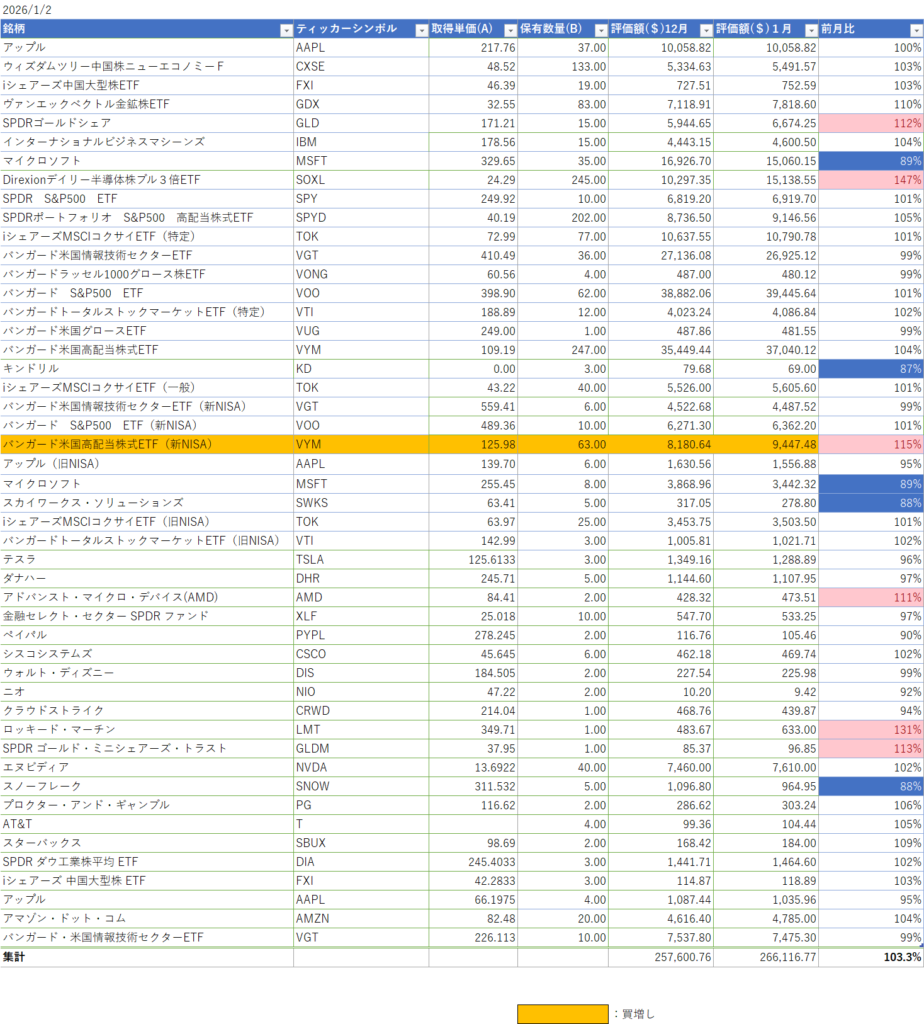 2026/1/2

| 銘柄 | ティッカーシンボル | 取得単価(A) | 保有数量(B) | 評価額($)12月 | 評価額($)1月 | 前月比 |
|---|---|---|---|---|---|---|
| アップル | AAPL | 217.76 | 37.00 | 10,058.82 | 10,058.82 | 100% |
| ウィズダムツリー中国株ニューエコノミーF | CXSE | 48.52 | 133.00 | 5,334.63 | 5,491.57 | 103% |
| iシェアーズ中国大型株ETF | FXI | 46.39 | 19.00 | 727.51 | 752.59 | 103% |
| ヴァンエックベクトル金鉱株ETF | GDX | 32.55 | 83.00 | 7,118.91 | 7,818.60 | 110% |
| SPDRゴールドシェア | GLD | 171.21 | 15.00 | 5,944.65 | 6,674.25 | 112% |
| インターナショナルビジネスマシーンズ | IBM | 178.56 | 15.00 | 4,443.15 | 4,600.50 | 104% |
| マイクロソフト | MSFT | 329.65 | 35.00 | 16,926.70 | 15,060.15 | 89% |
| Direxionデイリー半導体株ブル３倍ETF | SOXL | 24.29 | 245.00 | 10,297.35 | 15,138.55 | 147% |
| SPDR　S&P500　ETF | SPY | 249.92 | 10.00 | 6,819.20 | 6,919.70 | 101% |
| SPDRポートフォリオ　S&P500　高配当株式ETF | SPYD | 40.19 | 202.00 | 8,736.50 | 9,146.56 | 105% |
| iシェアーズMSCIコクサイETF（特定） | TOK | 72.99 | 77.00 | 10,637.55 | 10,790.78 | 101% |
| バンガード米国情報技術セクターETF | VGT | 410.49 | 36.00 | 27,136.08 | 26,925.12 | 99% |
| バンガードラッセル1000グロース株ETF | VONG | 60.56 | 4.00 | 487.00 | 480.12 | 99% |
| バンガード　S&P500　ETF | VOO | 398.90 | 62.00 | 38,882.06 | 39,445.64 | 101% |
| バンガードトータルストックマーケットETF（特定） | VTI | 188.89 | 12.00 | 4,023.24 | 4,086.84 | 102% |
| バンガード米国グロースETF | VUG | 249.00 | 1.00 | 487.86 | 481.55 | 99% |
| バンガード米国高配当株式ETF | VYM | 109.19 | 247.00 | 35,449.44 | 37,040.12 | 104% |
| キンドリル | KD | 0.00 | 3.00 | 79.68 | 69.00 | 87% |
| iシェアーズMSCIコクサイETF（一般） | TOK | 43.22 | 40.00 | 5,526.00 | 5,605.60 | 101% |
| バンガード米国情報技術セクターETF（新NISA） | VGT | 559.41 | 6.00 | 4,522.68 | 4,487.52 | 99% |
| バンガード　S&P500　ETF（新NISA） | VOO | 489.36 | 10.00 | 6,271.30 | 6,362.20 | 101% |
| バンガード米国高配当株式ETF（新NISA） | VYM | 125.98 | 63.00 | 8,180.64 | 9,447.48 | 115% |
| アップル（旧NISA） | AAPL | 139.70 | 6.00 | 1,630.56 | 1,556.88 | 95% |
| マイクロソフト | MSFT | 255.45 | 8.00 | 3,868.96 | 3,442.32 | 89% |
| スカイワークス・ソリューションズ | SWKS | 63.41 | 5.00 | 317.05 | 278.80 | 88% |
| iシェアーズMSCIコクサイETF（旧NISA） | TOK | 63.97 | 25.00 | 3,453.75 | 3,503.50 | 101% |
| バンガードトータルストックマーケットETF（旧NISA） | VTI | 142.99 | 3.00 | 1,005.81 | 1,021.71 | 102% |
| テスラ | TSLA | 125.6133 | 3.00 | 1,349.16 | 1,288.89 | 96% |
| ダナハー | DHR | 245.71 | 5.00 | 1,144.60 | 1,107.95 | 97% |
| アドバンスト・マイクロ・デバイス(AMD) | AMD | 84.41 | 2.00 | 428.32 | 473.51 | 111% |
| 金融セレクト・セクター SPDR ファンド | XLF | 25.018 | 10.00 | 547.70 | 533.25 | 97% |
| ペイパル | PYPL | 278.245 | 2.00 | 116.76 | 105.46 | 90% |
| シスコシステムズ | CSCO | 45.645 | 6.00 | 462.18 | 469.74 | 102% |
| ウォルト・ディズニー | DIS | 184.505 | 2.00 | 227.54 | 225.98 | 99% |
| ニオ | NIO | 47.22 | 2.00 | 10.20 | 9.42 | 92% |
| クラウドストライク | CRWD | 214.04 | 1.00 | 468.76 | 439.87 | 94% |
| ロッキード・マーチン | LMT | 349.71 | 1.00 | 483.67 | 633.00 | 131% |
| SPDR ゴールド・ミニシェアーズ・トラスト | GLDM | 37.95 | 1.00 | 85.37 | 96.85 | 113% |
| エヌビディア | NVDA | 13.6922 | 40.00 | 7,460.00 | 7,610.00 | 102% |
| スノーフレーク | SNOW | 311.532 | 5.00 | 1,096.80 | 964.95 | 88% |
| プロクター・アンド・ギャンブル | PG | 116.62 | 2.00 | 286.62 | 303.24 | 106% |
| AT&T | T | | 4.00 | 99.36 | 104.44 | 105% |
| スターバックス | SBUX | 98.69 | 2.00 | 168.42 | 184.00 | 109% |
| SPDR ダウ工業株平均 ETF | DIA | 245.4033 | 3.00 | 1,441.71 | 1,464.60 | 102% |
| iシェアーズ 中国大型株 ETF | FXI | 42.2833 | 3.00 | 114.87 | 118.89 | 103% |
| アップル | AAPL | 66.1975 | 4.00 | 1,087.44 | 1,035.96 | 95% |
| アマゾン・ドット・コム | AMZN | 82.48 | 20.00 | 4,616.40 | 4,785.00 | 104% |
| バンガード・米国情報技術セクターETF | VGT | 226.113 | 10.00 | 7,537.80 | 7,475.30 | 99% |
| 集計 | | | | 257,600.76 | 266,116.77 | 103.3% |

：買増し